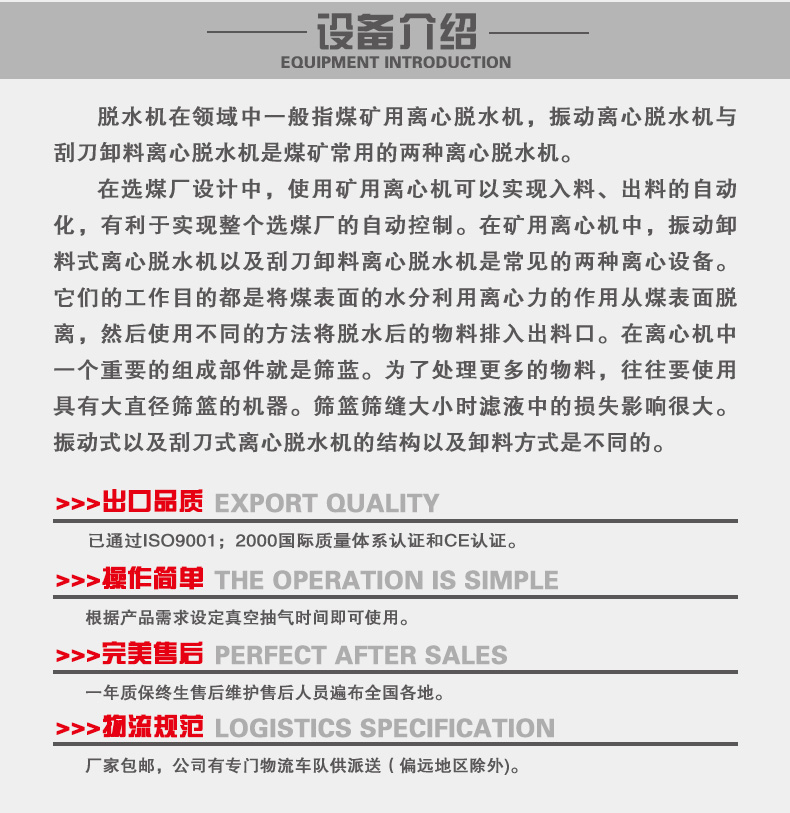 设备介绍
EQUIPMENT INTRODUCTION

脱水机在领域中一般指煤矿用离心脱水机，振动离心脱水机与刮刀卸料离心脱水机是煤矿常用的两种离心脱水机。

在选煤厂设计中，使用矿用离心机可以实现入料、出料的自动化，有利于实现整个选煤厂的自动控制。在矿用离心机中，振动卸料式离心脱水机以及刮刀卸料离心脱水机是常见的两种离心设备。它们的工作目的都是将煤表面的水分利用离心力的作用从煤表面脱离，然后使用不同的方法将脱水后的物料排入出料口。在离心机中一个重要的组成部件就是筛蓝。为了处理更多的物料，往往要使用具有大直径筛篮的机器。筛篮筛缝大小时滤液中的损失影响很大。振动式以及刮刀式离心脱水机的结构以及卸料方式是不同的。

>>>出口品质 EXPORT QUALITY

已通过ISO9001；2000国际质量体系认证和CE认证。

>>>操作简单 THE OPERATION IS SIMPLE

根据产品需求设定真空抽气时间即可使用。

>>>完美售后 PERFECT AFTER SALES

一年质保终生售后维护售后人员遍布全国各地。

>>>物流规范 LOGISTICS SPECIFICATION

厂家包邮，公司有专门物流车队供派送（偏远地区除外）。